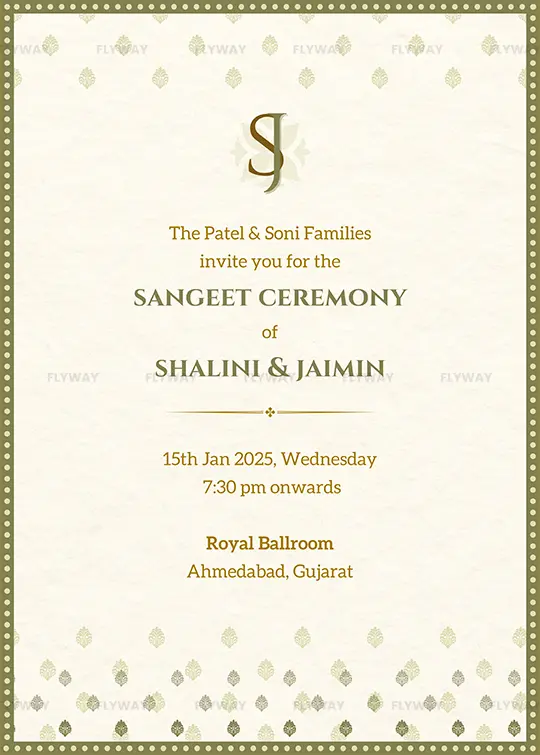 SJ

The Patel & Soni Families
invite you for the

SANGEET CEREMONY

of

SHALINI & JAIMIN

15th Jan 2025, Wednesday
7:30 pm onwards

Royal Ballroom
Ahmedabad, Gujarat

FLYWAY